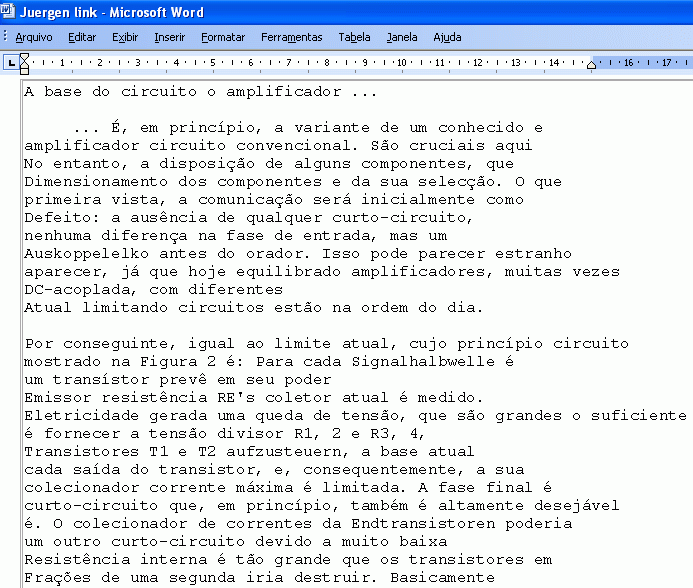 Juergen link - Microsoft Word

Arquivo Editar Exibir Inserir Formatar Ferramentas Tabela Janela Ajuda

1 2 3 4 5 6 7 8 9 10 11 12 13 14 16 17

A base do circuito o amplificador ...

... É, em princípio, a variante de um conhecido e amplificador circuito convencional. São cruciais aqui No entanto, a disposição de alguns componentes, que Dimensionamento dos componentes e da sua selecção. O que primeira vista, a comunicação será inicialmente como Defeito: a ausência de qualquer curto-circuito, nenhuma diferença na fase de entrada, mas um Auskoppelelko antes do orador. Isso pode parecer estranho aparecer, já que hoje equilibrado amplificadores, muitas vezes DC-acoplada, com diferentes Atual limitando circuitos estão na ordem do dia.

Por conseguinte, igual ao limite atual, cujo princípio circuito mostrado na Figura 2 é: Para cada Signalhalbwelle é um transístor prevê em seu poder Emissor resistência RE's coletor atual é medido. Eletricidade gerada uma queda de tensão, que são grandes o suficiente é fornecer a tensão divisor R1, 2 e R3, 4, Transistores T1 e T2 aufzusteuern, a base atual cada saída do transistor, e, consequentemente, a sua colecionador corrente máxima é limitada. A fase final é curto-circuito que, em princípio, também é altamente desejável é. O colecionador de correntes da Endtransistoren poderia um outro curto-circuito devido a muito baixa Resistência interna é tão grande que os transistores em Frações de uma segunda iria destruir. Basicamente